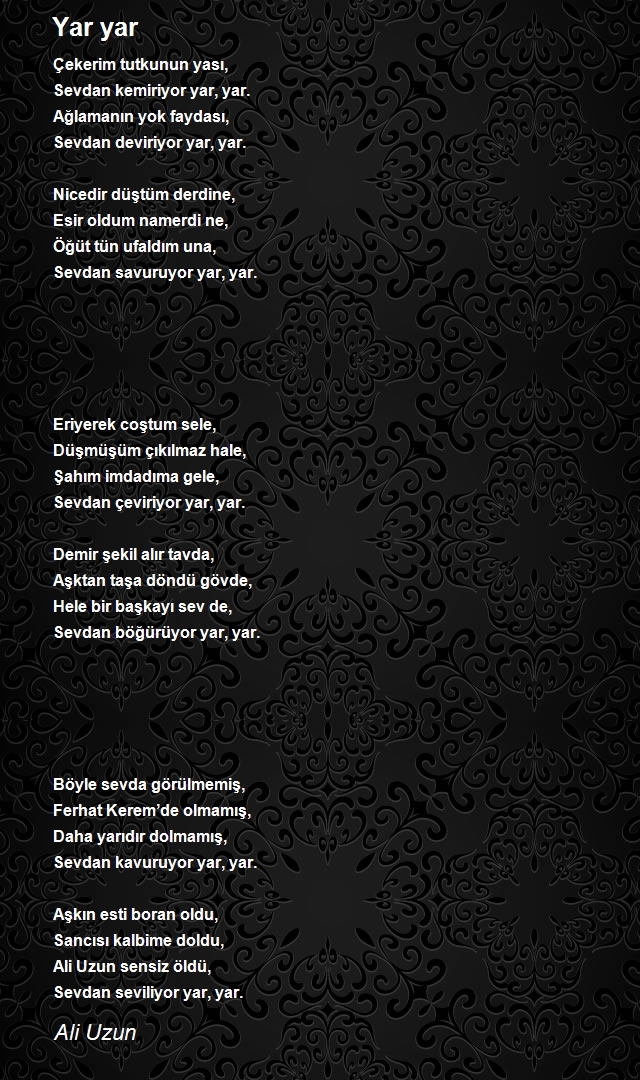 Yar yar

Çekerim tutkunun yası,
Sevdan kemiriyor yar, yar.
Ağlamanın yok faydası,
Sevdan deviriyor yar, yar.

Nicedir düştüm derdine,
Esir oldum namerdi ne,
Öğüt tün ufaldım una,
Sevdan savuruyor yar, yar.

Eriyerek coştum sele,
Düşmüşüm çıkılmaz hale,
Şahım imdadıma gele,
Sevdan çeviriyor yar, yar.

Demir şekil alır tavda,
Aşktan taşa döndü gövde,
Hele bir başkayı sev de,
Sevdan böğürüyor yar, yar.

Böyle sevda görülmemiş,
Ferhat Kerem'de olmamış,
Daha yarıdır dolmamış,
Sevdan kavuruyor yar, yar.

Aşkın esti boran oldu,
Sancısı kalbime doldu,
Ali Uzun sensiz öldü,
Sevdan seviliyor yar, yar.

Ali Uzun